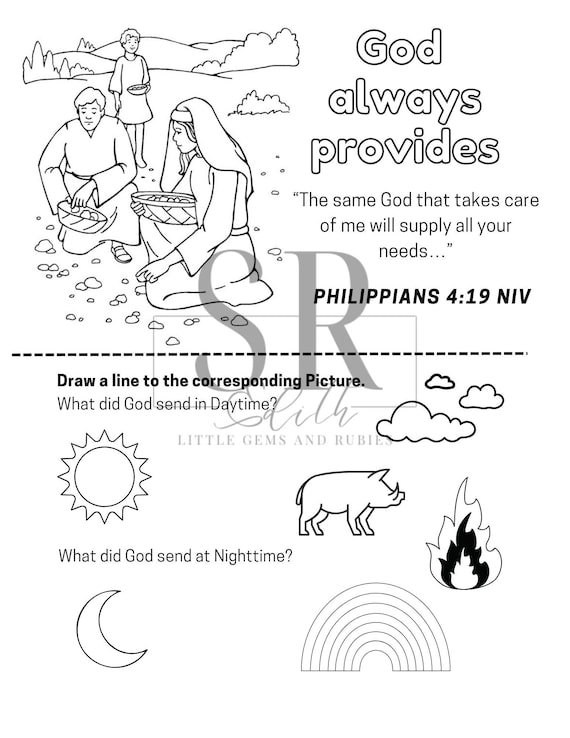 God always provides

"The same God that takes care of me will supply all your needs…"

PHILIPPIANS 4:19 NIV

SR
Edith
LITTLE GEMS AND RUBIES

Draw a line to the corresponding Picture.
What did God send in Daytime?

What did God send at Nighttime?